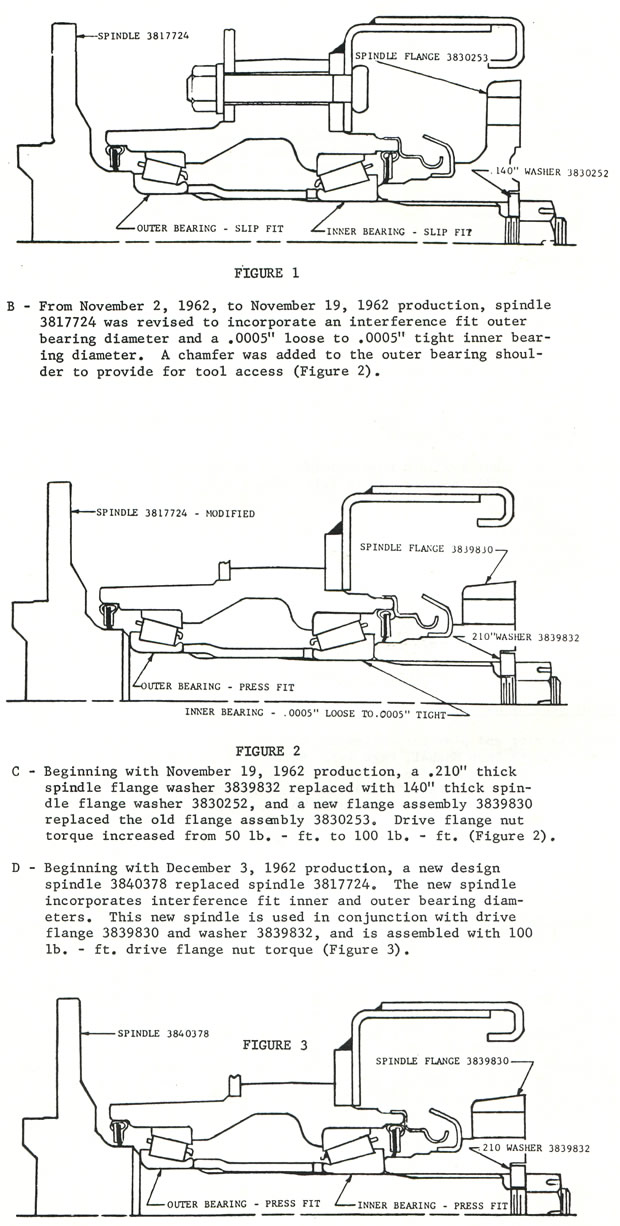 SPINDLE 3817724

SPINDLE FLANGE 3830253

.140" WASHER 3830252

OUTER BEARING - SLIP FIT

INNER BEARING - SLIP FIT

FIGURE 1

B - From November 2, 1962, to November 19, 1962 production, spindle 3817724 was revised to incorporate an interference fit outer bearing diameter and a .0005" loose to .0005" tight inner bearing diameter. A chamfer was added to the outer bearing shoulder to provide for tool access (Figure 2).

SPINDLE 3817724 - MODIFIED

SPINDLE FLANGE 3839830

210"WASHER 3839832

OUTER BEARING - PRESS FIT

INNER BEARING - .0005" LOOSE TO.0005" TIGHT

FIGURE 2

C - Beginning with November 19, 1962 production, a .210" thick spindle flange washer 3839832 replaced with 140" thick spindle flange washer 3830252, and a new flange assembly 3839830 replaced the old flange assembly 3830253. Drive flange nut torque increased from 50 lb. - ft. to 100 lb. - ft. (Figure 2).

D - Beginning with December 3, 1962 production, a new design spindle 3840378 replaced spindle 3817724. The new spindle incorporates interference fit inner and outer bearing diameters. This new spindle is used in conjunction with drive flange 3839830 and washer 3839832, and is assembled with 100 lb. - ft. drive flange nut torque (Figure 3).

SPINDLE 3840378

FIGURE 3

SPINDLE FLANGE 3839830

210 WASHER 3839832

OUTER BEARING - PRESS FIT

INNER BEARING - PRESS FIT